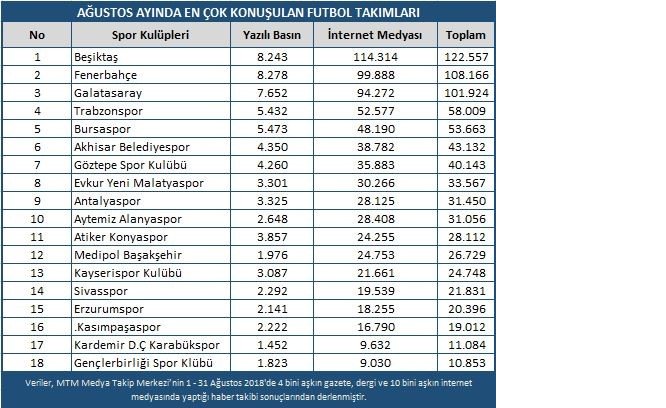 AĞUSTOS AYINDA EN ÇOK KONUŞULAN FUTBOL TAKIMLARI

| No | Spor Kulüpleri | Yazılı Basın | İnternet Medyası | Toplam |
|---|---|---|---|---|
| 1 | Beşiktaş | 8.243 | 114.314 | 122.557 |
| 2 | Fenerbahçe | 8.278 | 99.888 | 108.166 |
| 3 | Galatasaray | 7.652 | 94.272 | 101.924 |
| 4 | Trabzonspor | 5.432 | 52.577 | 58.009 |
| 5 | Bursaspor | 5.473 | 48.190 | 53.663 |
| 6 | Akhisar Belediyespor | 4.350 | 38.782 | 43.132 |
| 7 | Göztepe Spor Kulübü | 4.260 | 35.883 | 40.143 |
| 8 | Evkur Yeni Malatyaspor | 3.301 | 30.266 | 33.567 |
| 9 | Antalyaspor | 3.325 | 28.125 | 31.450 |
| 10 | Aytemiz Alanyaspor | 2.648 | 28.408 | 31.056 |
| 11 | Atiker Konyaspor | 3.857 | 24.255 | 28.112 |
| 12 | Medipol Başakşehir | 1.976 | 24.753 | 26.729 |
| 13 | Kayserispor Kulübü | 3.087 | 21.661 | 24.748 |
| 14 | Sivasspor | 2.292 | 19.539 | 21.831 |
| 15 | Erzurumspor | 2.141 | 18.255 | 20.396 |
| 16 | .Kasımpaşaspor | 2.222 | 16.790 | 19.012 |
| 17 | Kardemir D.Ç Karabükspor | 1.452 | 9.632 | 11.084 |
| 18 | Gençlerbirliği Spor Klübü | 1.823 | 9.030 | 10.853 |

Veriler, MTM Medya Takip Merkezi'nin 1 - 31 Ağustos 2018'de 4 bini aşkın gazete, dergi ve 10 bini aşkın internet medyasında yaptığı haber takibi sonuçlarından derlenmiştir.